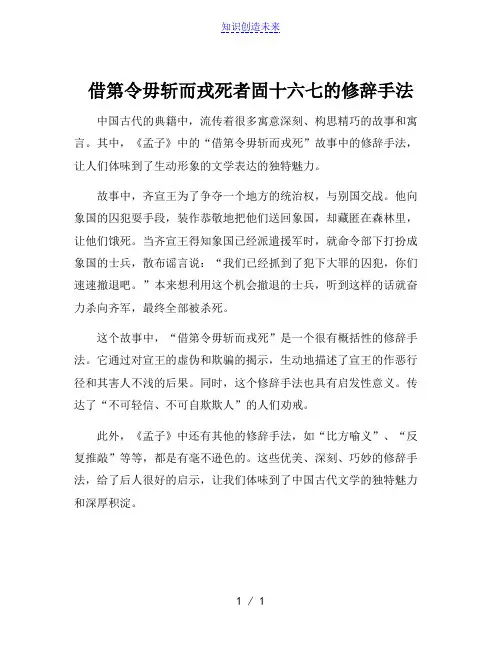 知识创造未来

借第令毋斩而戎死者固十六七的修辞手法

中国古代的典籍中，流传着很多寓意深刻、构思精巧的故事和寓言。其中，《孟子》中的“借第令毋斩而戎死”故事中的修辞手法，让人们体味到了生动形象的文学表达的独特魅力。

故事中，齐宣王为了争夺一个地方的统治权，与别国交战。他向象国的囚犯耍手段，装作恭敬地把他们送回象国，却藏匿在森林里，让他们饿死。当齐宣王得知象国已经派遣援军时，就命令部下打扮成象国的士兵，散布谣言说：“我们已经抓到了犯下大罪的囚犯，你们速速撤退吧。”本来想利用这个机会撤退的士兵，听到这样的话就奋力杀向齐军，最终全部被杀死。

这个故事中，“借第令毋斩而戎死”是一个很有概括性的修辞手法。它通过对宣王的虚伪和欺骗的揭示，生动地描述了宣王的作恶行径和其害人不浅的后果。同时，这个修辞手法也具有启发性意义。传达了“不可轻信、不可自欺欺人”的人们劝戒。

此外，《孟子》中还有其他的修辞手法，如“比方喻义”、“反复推敲”等等，都是有毫不逊色的。这些优美、深刻、巧妙的修辞手法，给了后人很好的启示，让我们体味到了中国古代文学的独特魅力和深厚积淀。

1 / 1